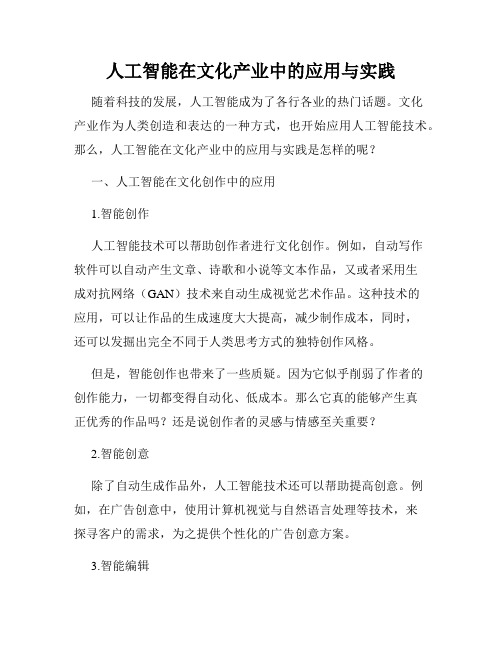 人工智能在文化产业中的应用与实践

随着科技的发展，人工智能成为了各行各业的热门话题。文化产业作为人类创造和表达的一种方式，也开始应用人工智能技术。那么，人工智能在文化产业中的应用与实践是怎样的呢？

一、人工智能在文化创作中的应用

1.智能创作

人工智能技术可以帮助创作者进行文化创作。例如，自动写作软件可以自动产生文章、诗歌和小说等文本作品，又或者采用生成对抗网络（GAN）技术来自动生成视觉艺术作品。这种技术的应用，可以让作品的生成速度大大提高，减少制作成本，同时，还可以发掘出完全不同于人类思考方式的独特创作风格。

但是，智能创作也带来了一些质疑。因为它似乎削弱了作者的创作能力，一切都变得自动化、低成本。那么它真的能够产生真正优秀的作品吗？还是说创作者的灵感与情感至关重要？

2.智能创意

除了自动生成作品外，人工智能技术还可以帮助提高创意。例如，在广告创意中，使用计算机视觉与自然语言处理等技术，来探寻客户的需求，为之提供个性化的广告创意方案。

3.智能编辑